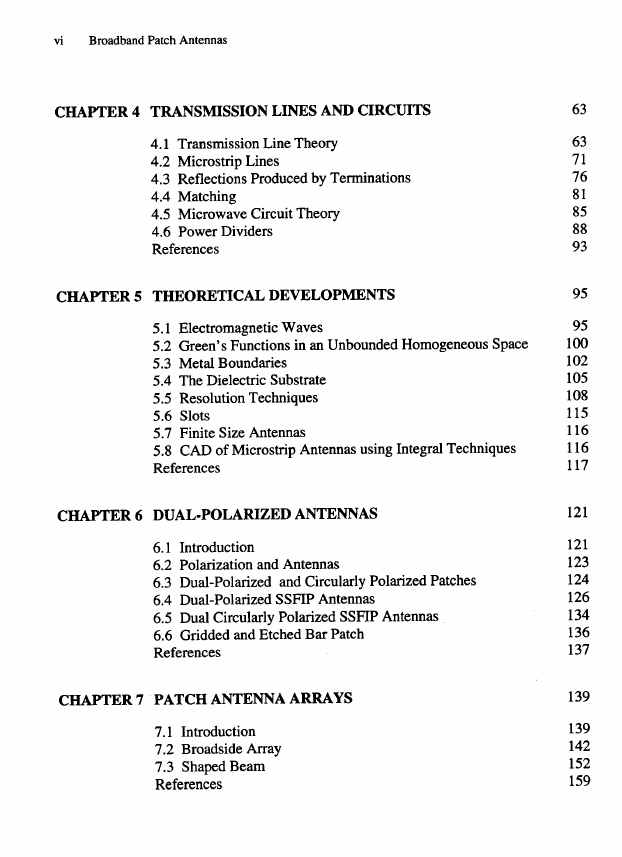 vi Broadband Patch Antennas

CHAPTER 4 TRANSMISSION LINES AND CIRCUITS 63

4.1 Transmission Line Theory 63
4.2 Microstrip Lines 71
4.3 Reflections Produced by Terminations 76
4.4 Matching 81
4.5 Microwave Circuit Theory 85
4.6 Power Dividers 88
References 93

CHAPTER 5 THEORETICAL DEVELOPMENTS 95

5.1 Electromagnetic Waves 95
5.2 Green's Functions in an Unbounded Homogeneous Space 100
5.3 Metal Boundaries 102
5.4 The Dielectric Substrate 105
5.5 Resolution Techniques 108
5.6 Slots 115
5.7 Finite Size Antennas 116
5.8 CAD of Microstrip Antennas using Integral Techniques 116
References 117

CHAPTER 6 DUAL-POLARIZED ANTENNAS 121

6.1 Introduction 121
6.2 Polarization and Antennas 123
6.3 Dual-Polarized and Circularly Polarized Patches 124
6.4 Dual-Polarized SSFIP Antennas 126
6.5 Dual Circularly Polarized SSFIP Antennas 134
6.6 Gridded and Etched Bar Patch 136
References 137

CHAPTER 7 PATCH ANTENNA ARRAYS 139

7.1 Introduction 139
7.2 Broadside Array 142
7.3 Shaped Beam 152
References 159